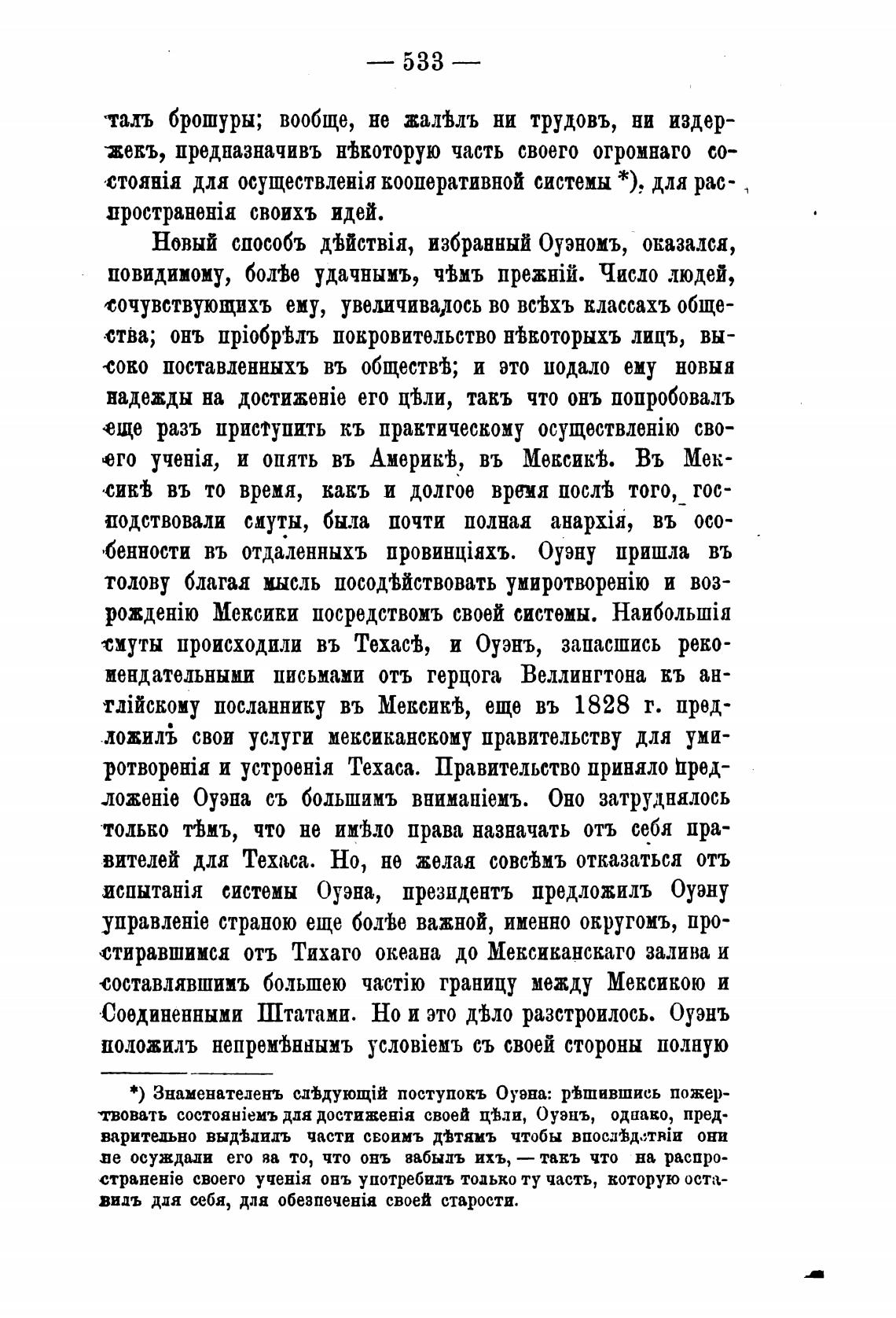 — 533 —

талъ брошуры; вообще, не жалѣлъ ни трудовъ, ни издержекъ, предназначивъ нѣкоторую часть своего огромнаго состоянія для осуществленія кооперативной системы *), для распространенія своихъ идей.

Новый способъ дѣйствія, избранный Оуэномъ, оказался, повидимому, болѣе удачнымъ, чѣмъ прежній. Число людей, сочувствующихъ ему, увеличивалось во всѣхъ классахъ общества; онъ пріобрѣлъ покровительство нѣкоторыхъ лицъ, высоко поставленныхъ въ обществѣ; и это подало ему новыя надежды на достиженіе его цѣли, такъ что онъ попробовалъ еще разъ приступить къ практическому осуществленію своего ученія, и опять въ Америкѣ, въ Мексикѣ. Въ Мексикѣ въ то время, какъ и долгое время послѣ того, господствовали смуты, была почти полная анархія, въ особенности въ отдаленныхъ провинціяхъ. Оуэну пришла въ голову благая мысль посодѣйствовать умиротворенію и возрожденію Мексики посредствомъ своей системы. Наибольшія смуты происходили въ Техасѣ, и Оуэнъ, запасшись рекомендательными письмами отъ герцога Веллингтона къ англійскому посланнику въ Мексикѣ, еще въ 1828 г. предложилъ свои услуги мексиканскому правительству для умиротворенія и устроенія Техаса. Правительство приняло предложеніе Оуэна съ большимъ вниманіемъ. Оно затруднялось только тѣмъ, что не имѣло права назначать отъ себя правителей для Техаса. Но, не желая совсѣмъ отказаться отъ испытанія системы Оуэна, президентъ предложилъ Оуэну управленіе страною еще болѣе важной, именно округомъ, простиравшимся отъ Тихаго океана до Мексиканскаго залива и составлявшимъ большею частію границу между Мексикою и Соединенными Штатами. Но и это дѣло разстроилось. Оуэнъ положилъ непремѣннымъ условіемъ съ своей стороны полную

*) Знаменателенъ слѣдующій поступокъ Оуэна: рѣшившись пожертвовать состояніемъ для достиженія своей цѣли, Оуэнъ, однако, предварительно выдѣлилъ части своимъ дѣтямъ чтобы впослѣдствіи они не осуждали его за то, что онъ забылъ ихъ, — такъ что на распространеніе своего ученія онъ употребилъ только ту часть, которую оставилъ для себя, для обезпеченія своей старости.